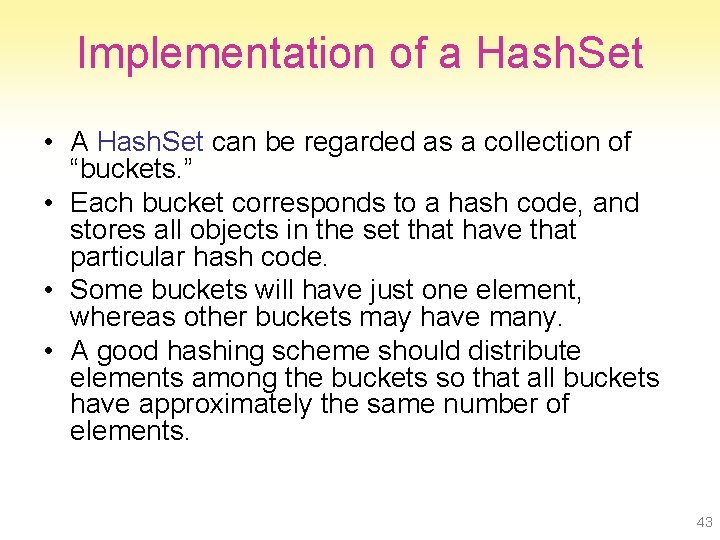 Implementation of a HashSet

• A HashSet can be regarded as a collection of “buckets.”
• Each bucket corresponds to a hash code, and stores all objects in the set that have that particular hash code.
• Some buckets will have just one element, whereas other buckets may have many.
• A good hashing scheme should distribute elements among the buckets so that all buckets have approximately the same number of elements.

43